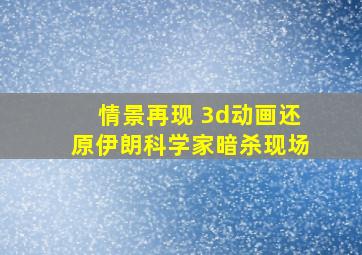 情景再现 3d动画还原伊朗科学家暗杀现场